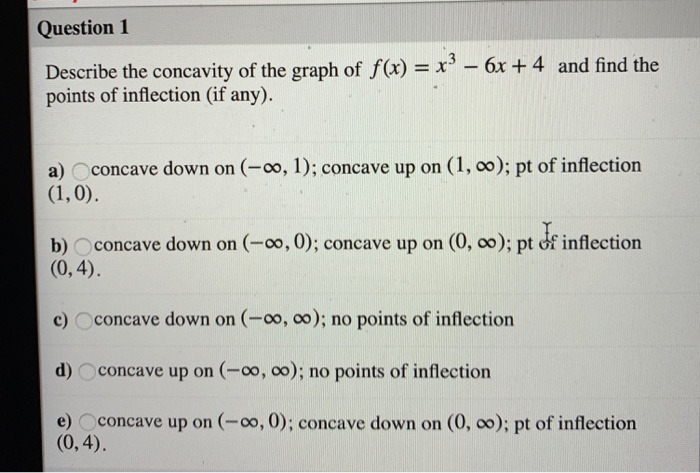 Question 1

Describe the concavity of the graph of $f(x) = x^3 - 6x + 4$ and find the points of inflection (if any).

a) concave down on $(-\infty, 1)$; concave up on $(1, \infty)$; pt of inflection $(1, 0)$.

b) concave down on $(-\infty, 0)$; concave up on $(0, \infty)$; pt of inflection $(0, 4)$.

c) concave down on $(-\infty, \infty)$; no points of inflection

d) concave up on $(-\infty, \infty)$; no points of inflection

e) concave up on $(-\infty, 0)$; concave down on $(0, \infty)$; pt of inflection $(0, 4)$.